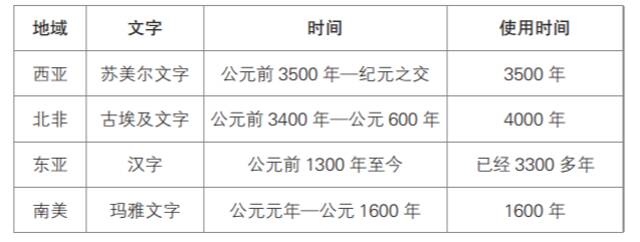 | 地域 | 文字 | 时间 | 使用时间 |
|---|---|---|---|
| 西亚 | 苏美尔文字 | 公元前 3500 年—纪元之交 | 3500 年 |
| 北非 | 古埃及文字 | 公元前 3400 年—公元 600 年 | 4000 年 |
| 东亚 | 汉字 | 公元前 1300 年至今 | 已经 3300 多年 |
| 南美 | 玛雅文字 | 公元元年—公元 1600 年 | 1600 年 |